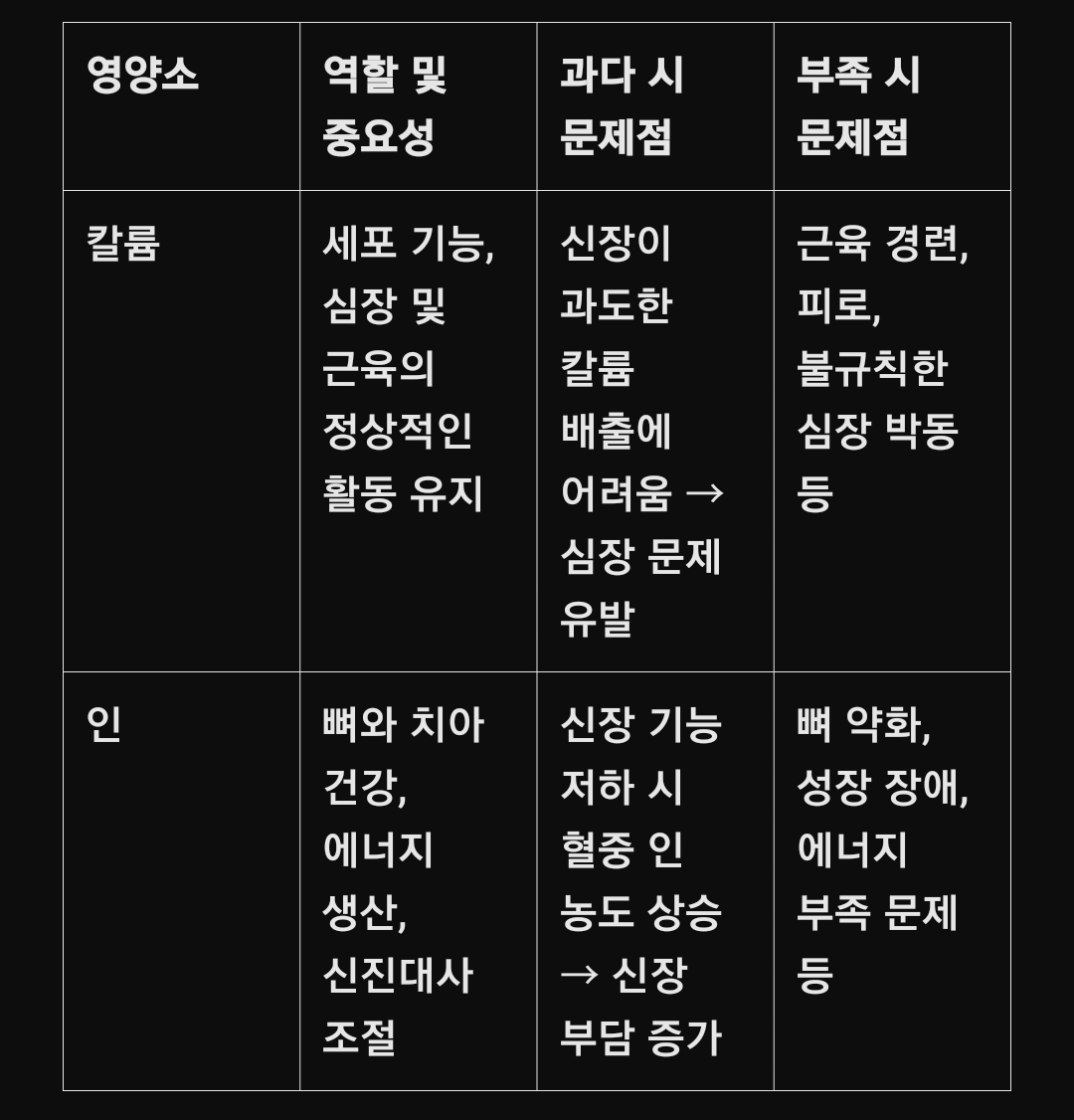 | 영양소 | 역할 및 중요성 | 과다 시 문제점 | 부족 시 문제점 |
|---|---|---|---|
| 칼륨 | 세포 기능, 심장 및 근육의 정상적인 활동 유지 | 신장이 과도한 칼륨 배출에 어려움 → 심장 문제 유발 | 근육 경련, 피로, 불규칙한 심장 박동 등 |
| 인 | 뼈와 치아 건강, 에너지 생산, 신진대사 조절 | 신장 기능 저하 시 혈중 인 농도 상승 → 신장 부담 증가 | 뼈 약화, 성장 장애, 에너지 부족 문제 등 |